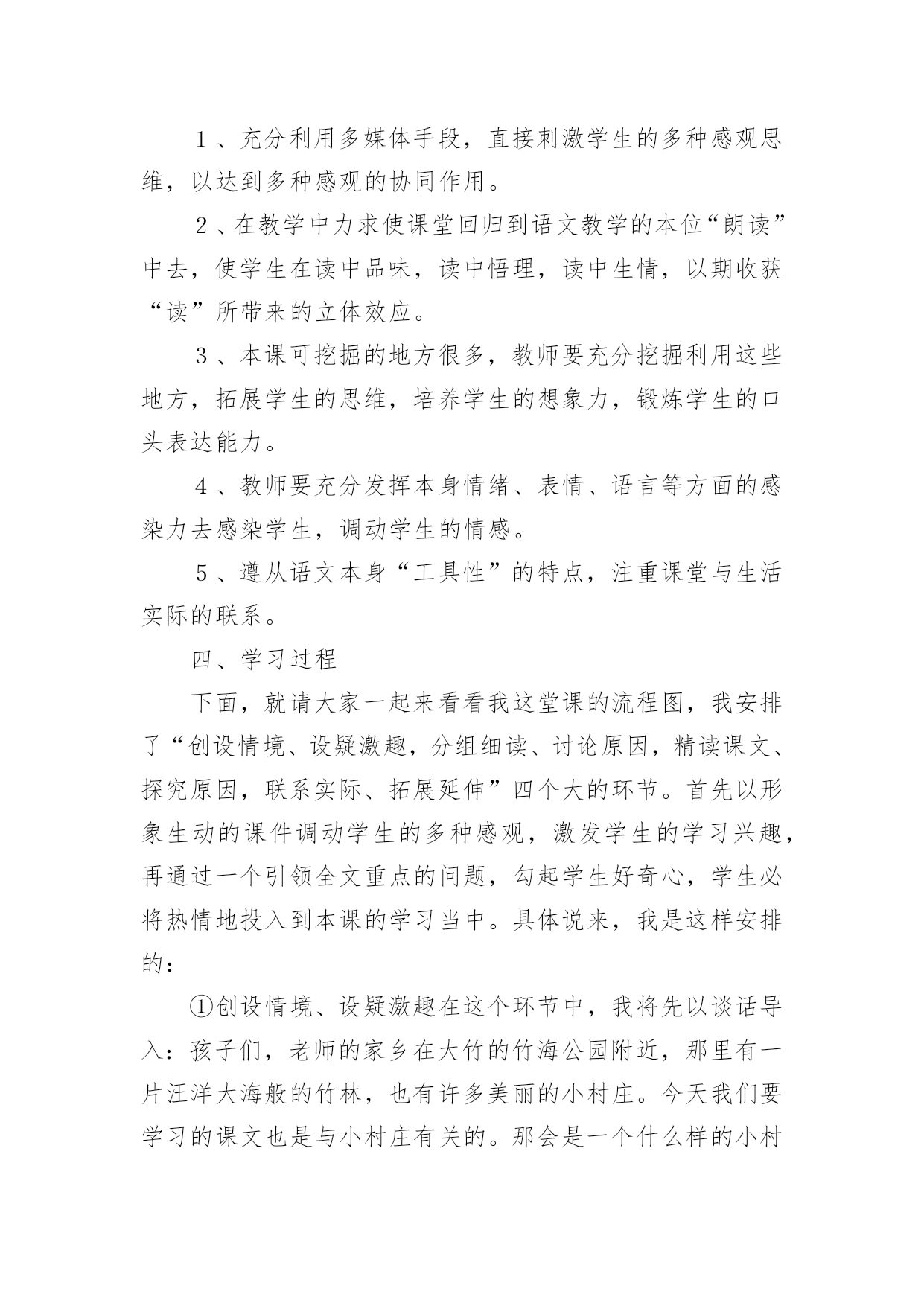 1、充分利用多媒体手段，直接刺激学生的多种感观思维，以达到多种感观的协同作用。

2、在教学中力求使课堂回归到语文教学的本位“朗读”中去，使学生在读中品味，读中悟理，读中生情，以期收获“读”所带来的立体效应。

3、本课可挖掘的地方很多，教师要充分挖掘利用这些地方，拓展学生的思维，培养学生的想象力，锻炼学生的口头表达能力。

4、教师要充分发挥本身情绪、表情、语言等方面的感染力去感染学生，调动学生的情感。

5、遵从语文本身“工具性”的特点，注重课堂与生活实际的联系。

四、学习过程

下面，就请大家一起来看看我这堂课的流程图，我安排了“创设情境、设疑激趣，分组细读、讨论原因，精读课文、探究原因，联系实际、拓展延伸”四个大的环节。首先以形象生动的课件调动学生的多种感观，激发学生的学习兴趣，再通过一个引领全文重点的问题，勾起学生好奇心，学生必将热情地投入到本课的学习当中。具体说来，我是这样安排的：

①创设情境、设疑激趣在这个环节中，我将先以谈话导入：孩子们，老师的家乡在大竹的竹海公园附近，那里有一片汪洋大海般的竹林，也有许多美丽的小村庄。今天我们要学习的课文也是与小村庄有关的。那会是一个什么样的小村